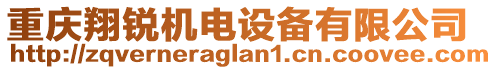 重庆翔锐机电设备有限公司
http://zqverneraglan1.cn.coovee.com